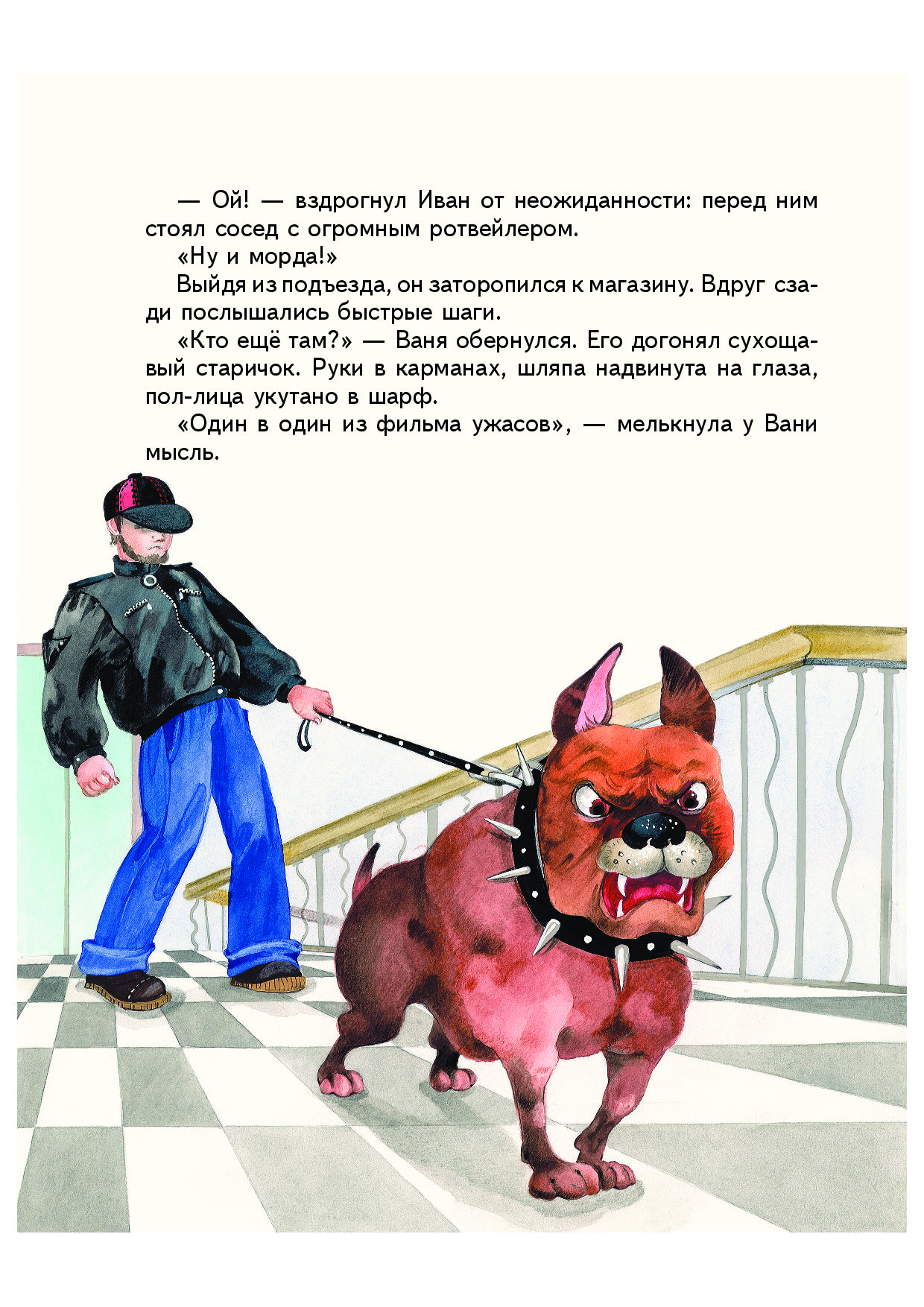 — Ой! — вздрогнул Иван от неожиданности: перед ним стоял сосед с огромным ротвейлером.

«Ну и морда!»

Выйдя из подъезда, он заторопился к магазину. Вдруг сзади послышались быстрые шаги.

«Кто ещё там?» — Ваня обернулся. Его догонял сухощавый старичок. Руки в карманах, шляпа надвинута на глаза, пол-лица укутано в шарф.

«Один в один из фильма ужасов», — мелькнула у Вани мысль.